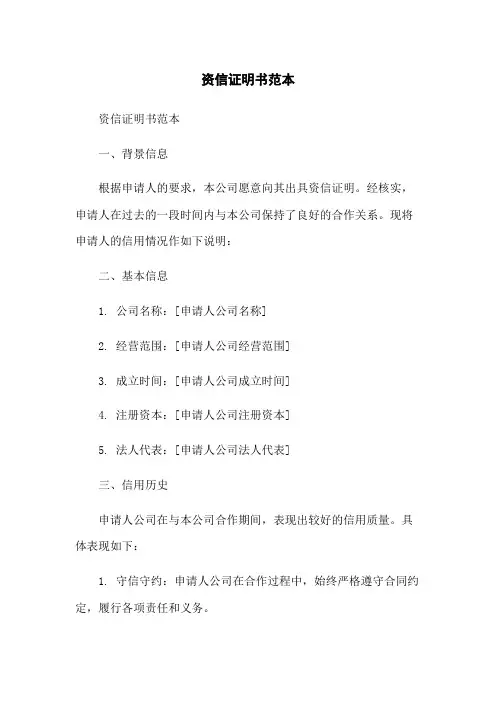 资信证明书范本

资信证明书范本

一、背景信息

根据申请人的要求，本公司愿意向其出具资信证明。经核实，申请人在过去的一段时间内与本公司保持了良好的合作关系。现将申请人的信用情况作如下说明：

二、基本信息

1. 公司名称：[申请人公司名称]

2. 经营范围：[申请人公司经营范围]

3. 成立时间：[申请人公司成立时间]

4. 注册资本：[申请人公司注册资本]

5. 法人代表：[申请人公司法人代表]

三、信用历史

申请人公司在与本公司合作期间，表现出较好的信用质量。具体表现如下：

1. 守信守约：申请人公司在合作过程中，始终严格遵守合同约定，履行各项责任和义务。